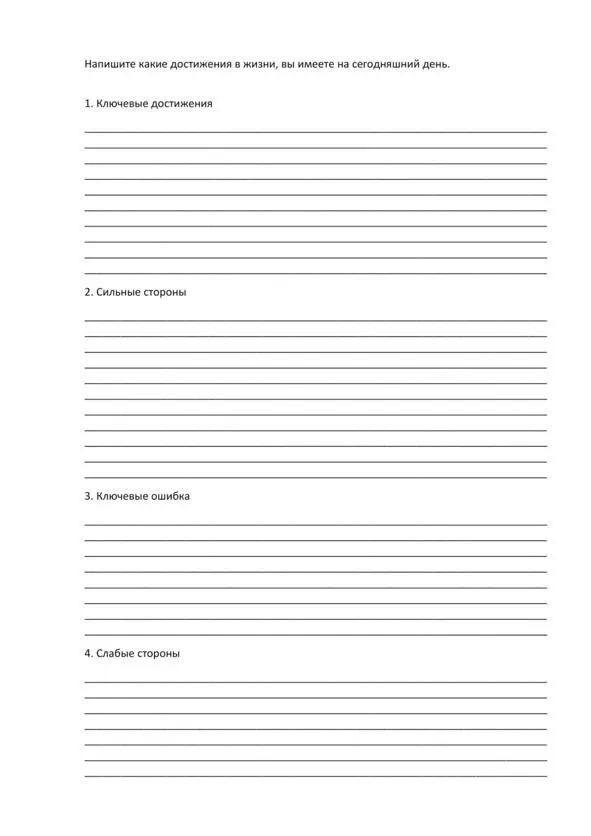 Напишите какие достижения в жизни, вы имеете на сегодняшний день.

1. Ключевые достижения

2. Сильные стороны

3. Ключевые ошибка

4. Слабые стороны